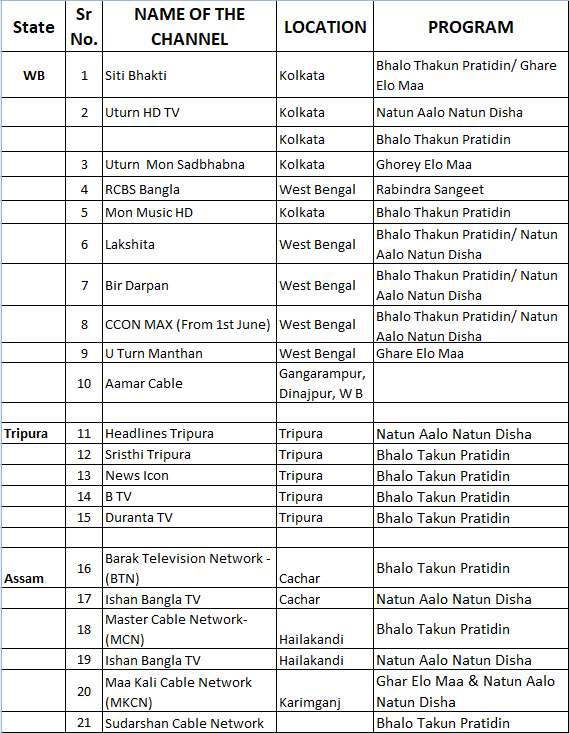 | State | Sr No. | NAME OF THE CHANNEL | LOCATION | PROGRAM |
|---|---|---|---|---|
| WB | 1 | Siti Bhakti | Kolkata | Bhalo Thakun Pratidin/ Ghare Elo Maa |
| | 2 | Uturn HD TV | Kolkata | Natun Aalo Natun Disha |
| | | | Kolkata | Bhalo Thakun Pratidin |
| | 3 | Uturn Mon Sadbhabna | Kolkata | Ghorey Elo Maa |
| | 4 | RCBS Bangla | West Bengal | Rabindra Sangeet |
| | 5 | Mon Music HD | Kolkata | Bhalo Thakun Pratidin |
| | 6 | Lakshita | West Bengal | Bhalo Thakun Pratidin/ Natun Aalo Natun Disha |
| | 7 | Bir Darpan | West Bengal | Bhalo Thakun Pratidin/ Natun Aalo Natun Disha |
| | 8 | CCON MAX (From 1st June) | West Bengal | Bhalo Thakun Pratidin/ Natun Aalo Natun Disha |
| | 9 | U Turn Manthan | West Bengal | Ghare Elo Maa |
| | 10 | Aamar Cable | Gangarampur, Dinajpur, W B | |
| | | | | |
| Tripura | 11 | Headlines Tripura | Tripura | Natun Aalo Natun Disha |
| | 12 | Sristhi Tripura | Tripura | Bhalo Takun Pratidin |
| | 13 | News Icon | Tripura | Bhalo Takun Pratidin |
| | 14 | B TV | Tripura | Bhalo Takun Pratidin |
| | 15 | Duranta TV | Tripura | Bhalo Takun Pratidin |
| | | | | |
| Assam | 16 | Barak Television Network - (BTN) | Cachar | Bhalo Takun Pratidin |
| | 17 | Ishan Bangla TV | Cachar | Natun Aalo Natun Disha |
| | 18 | Master Cable Network- (MCN) | Hailakandi | Bhalo Takun Pratidin |
| | 19 | Ishan Bangla TV | Hailakandi | Natun Aalo Natun Disha |
| | 20 | Maa Kali Cable Network (MKCN) | Karimganj | Ghar Elo Maa & Natun Aalo Natun Disha |
| | 21 | Sudarshan Cable Network | | Bhalo Takun Pratidin |